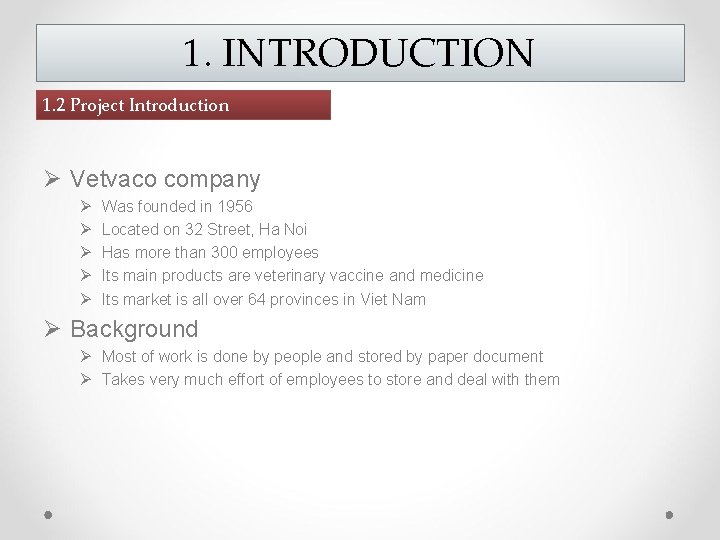 1. INTRODUCTION

1.2 Project Introduction

➢ Vetvaco company
➢ Was founded in 1956
➢ Located on 32 Street, Ha Noi
➢ Has more than 300 employees
➢ Its main products are veterinary vaccine and medicine
➢ Its market is all over 64 provinces in Viet Nam

➢ Background
➢ Most of work is done by people and stored by paper document
➢ Takes very much effort of employees to store and deal with them